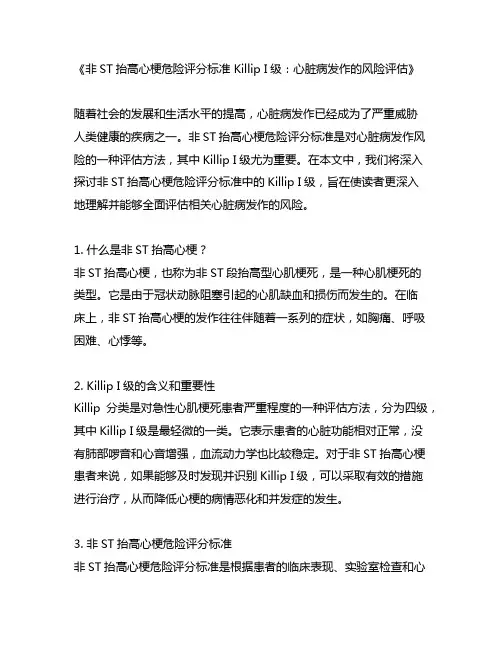 《非 ST 抬高心梗危险评分标准 Killip I 级：心脏病发作的风险评估》

随着社会的发展和生活水平的提高，心脏病发作已经成为了严重威胁人类健康的疾病之一。非 ST 抬高心梗危险评分标准是对心脏病发作风险的一种评估方法，其中 Killip I 级尤为重要。在本文中，我们将深入探讨非 ST 抬高心梗危险评分标准中的 Killip I 级，旨在使读者更深入地理解并能够全面评估相关心脏病发作的风险。

1. 什么是非 ST 抬高心梗？
非 ST 抬高心梗，也称为非 ST 段抬高型心肌梗死，是一种心肌梗死的类型。它是由于冠状动脉阻塞引起的心肌缺血和损伤而发生的。在临床上，非 ST 抬高心梗的发作往往伴随着一系列的症状，如胸痛、呼吸困难、心悸等。

2. Killip I 级的含义和重要性
Killip 分类是对急性心肌梗死患者严重程度的一种评估方法，分为四级，其中 Killip I 级是最轻微的一类。它表示患者的心脏功能相对正常，没有肺部啰音和心音增强，血流动力学也比较稳定。对于非 ST 抬高心梗患者来说，如果能够及时发现并识别 Killip I 级，可以采取有效的措施进行治疗，从而降低心梗的病情恶化和并发症的发生。

3. 非 ST 抬高心梗危险评分标准
非 ST 抬高心梗危险评分标准是根据患者的临床表现、实验室检查和心